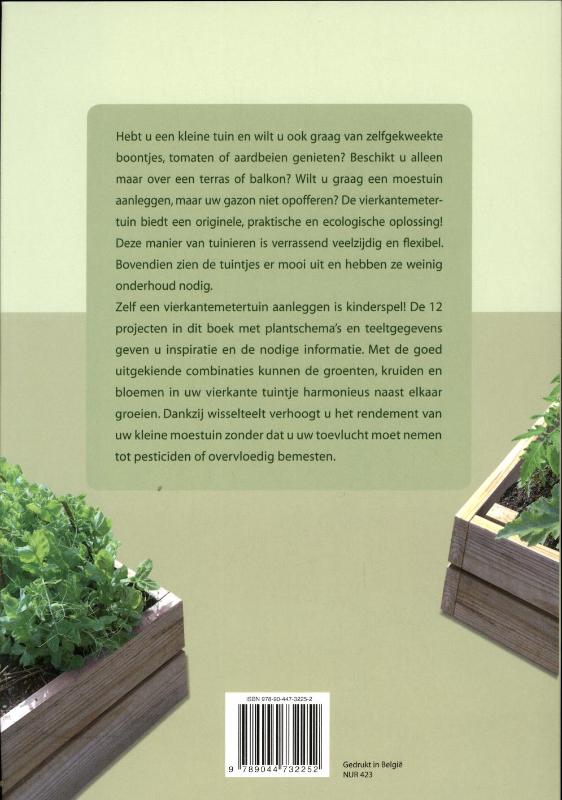 Hebt u een kleine tuin en wilt u ook graag van zelfgekweekte boontjes, tomaten of aardbeien genieten? Beschikt u alleen maar over een terras of balkon? Wilt u graag een moestuin aanleggen, maar uw gazon niet opofferen? De vierkantemetertuin biedt een originele, praktische en ecologische oplossing! Deze manier van tuinieren is verrassend veelzijdig en flexibel. Bovendien zien de tuintjes er mooi uit en hebben ze weinig onderhoud nodig.

Zelf een vierkantemetertuin aanleggen is kinderspel! De 12 projecten in dit boek met plantschema's en teeltgegevens geven u inspiratie en de nodige informatie. Met de goed uitgekiende combinaties kunnen de groenten, kruiden en bloemen in uw vierkante tuintje harmonieus naast elkaar groeien. Dankzij wisselteelt verhoogt u het rendement van uw kleine moestuin zonder dat u uw toevlucht moet nemen tot pesticiden of overvloedig bemesten.

ISBN 978-90-447-3225-2

9 789044 732252

Gedrukt in België
NUR 423